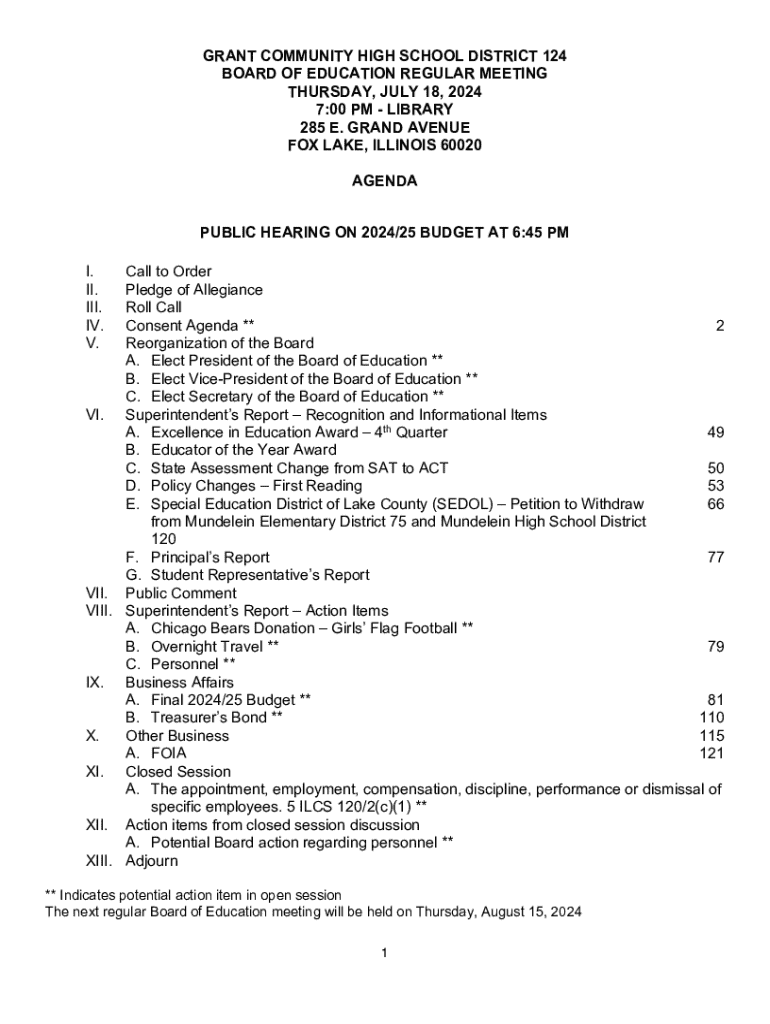 GRANT COMMUNITY HIGH SCHOOL DISTRICT 124
BOARD OF EDUCATION REGULAR MEETING
THURSDAY, JULY 18, 2024
7:00 PM - LIBRARY
285 E. GRAND AVENUE
FOX LAKE, ILLINOIS 60020

AGENDA

PUBLIC HEARING ON 2024/25 BUDGET AT 6:45 PM

I. Call to Order
II. Pledge of Allegiance
III. Roll Call
IV. Consent Agenda ** 2
V. Reorganization of the Board
A. Elect President of the Board of Education **
B. Elect Vice-President of the Board of Education **
C. Elect Secretary of the Board of Education **
VI. Superintendent's Report – Recognition and Informational Items
A. Excellence in Education Award – 4$^{th}$ Quarter 49
B. Educator of the Year Award
C. State Assessment Change from SAT to ACT 50
D. Policy Changes – First Reading 53
E. Special Education District of Lake County (SEDOL) – Petition to Withdraw from Mundelein Elementary District 75 and Mundelein High School District 120 66
F. Principal's Report 77
G. Student Representative's Report
VII. Public Comment
VIII. Superintendent's Report – Action Items
A. Chicago Bears Donation – Girls' Flag Football **
B. Overnight Travel ** 79
C. Personnel **
IX. Business Affairs
A. Final 2024/25 Budget ** 81
B. Treasurer's Bond ** 110
X. Other Business 115
A. FOIA 121
XI. Closed Session
A. The appointment, employment, compensation, discipline, performance or dismissal of specific employees. 5 ILCS 120/2(c)(1) **
XII. Action items from closed session discussion
A. Potential Board action regarding personnel **
XIII. Adjourn

** Indicates potential action item in open session
The next regular Board of Education meeting will be held on Thursday, August 15, 2024

1